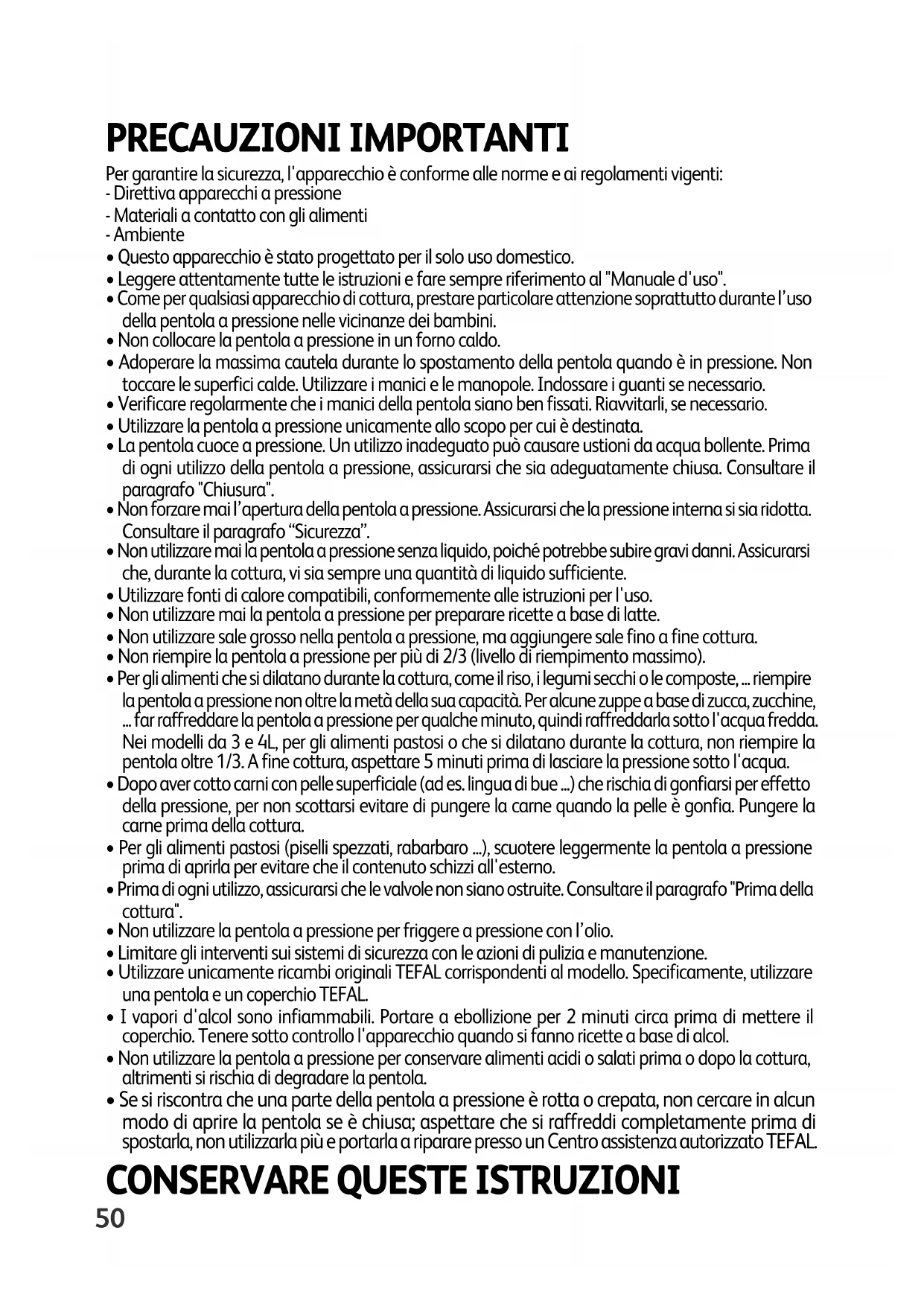 PRECAUZIONI IMPORTANTI

Per garantire la sicurezza, l'apparecchio è conforme alle norme e ai regolamenti vigenti:
- Direttiva apparecchi a pressione
- Materiali a contatto con gli alimenti
- Ambiente
• Questo apparecchio è stato progettato per il solo uso domestico.
• Leggere attentamente tutte le istruzioni e fare sempre riferimento al "Manuale d'uso".
• Come per qualsiasi apparecchio di cottura, prestare particolare attenzione soprattutto durante l'uso della pentola a pressione nelle vicinanze dei bambini.
• Non collocare la pentola a pressione in un forno caldo.
• Adoperare la massima cautela durante lo spostamento della pentola quando è in pressione. Non toccare le superfici calde. Utilizzare i manici e le manopole. Indossare i guanti se necessario.
• Verificare regolarmente che i manici della pentola siano ben fissati. Riavvitarli, se necessario.
• Utilizzare la pentola a pressione unicamente allo scopo per cui è destinata.
• La pentola cuoce a pressione. Un utilizzo inadeguato può causare ustioni da acqua bollente. Prima di ogni utilizzo della pentola a pressione, assicurarsi che sia adeguatamente chiusa. Consultare il paragrafo "Chiusura".
• Non forzare mai l'apertura della pentola a pressione. Assicurarsi che la pressione interna si sia ridotta. Consultare il paragrafo "Sicurezza".
• Non utilizzare mai la pentola a pressione senza liquido, poiché potrebbe subire gravi danni. Assicurarsi che, durante la cottura, vi sia sempre una quantità di liquido sufficiente.
• Utilizzare fonti di calore compatibili, conformemente alle istruzioni per l'uso.
• Non utilizzare mai la pentola a pressione per preparare ricette a base di latte.
• Non utilizzare sale grosso nella pentola a pressione, ma aggiungere sale fino a fine cottura.
• Non riempire la pentola a pressione per più di 2/3 (livello di riempimento massimo).
• Per gli alimenti che si dilatano durante la cottura, come il riso, i legumi secchi o le composte, ... riempire la pentola a pressione non oltre la metà della sua capacità. Per alcune zuppe a base di zucca, zucchine, ... far raffreddare la pentola a pressione per qualche minuto, quindi raffreddarla sotto l'acqua fredda. Nei modelli da 3 e 4L, per gli alimenti pastosi o che si dilatano durante la cottura, non riempire la pentola oltre 1/3. A fine cottura, aspettare 5 minuti prima di lasciare la pressione sotto l'acqua.
• Dopo aver cotto carni con pelle superficiale (ad es. lingua di bue ...) che rischia di gonfiarsi per effetto della pressione, per non scottarsi evitare di pungere la carne quando la pelle è gonfia. Pungere la carne prima della cottura.
• Per gli alimenti pastosi (piselli spezzati, rabarbaro ...), scuotere leggermente la pentola a pressione prima di aprirla per evitare che il contenuto schizzi all'esterno.
• Prima di ogni utilizzo, assicurarsi che le valvole non siano ostruite. Consultare il paragrafo "Prima della cottura".
• Non utilizzare la pentola a pressione per friggere a pressione con l'olio.
• Limitare gli interventi sui sistemi di sicurezza con le azioni di pulizia e manutenzione.
• Utilizzare unicamente ricambi originali TEFAL corrispondenti al modello. Specificamente, utilizzare una pentola e un coperchio TEFAL.
• I vapori d'alcol sono infiammabili. Portare a ebollizione per 2 minuti circa prima di mettere il coperchio. Tenere sotto controllo l'apparecchio quando si fanno ricette a base di alcol.
• Non utilizzare la pentola a pressione per conservare alimenti acidi o salati prima o dopo la cottura, altrimenti si rischia di degradare la pentola.
• Se si riscontra che una parte della pentola a pressione è rotta o crepata, non cercare in alcun modo di aprire la pentola se è chiusa; aspettare che si raffreddi completamente prima di spostarla, non utilizzarla più e portarla a riparare presso un Centro assistenza autorizzato TEFAL.

CONSERVARE QUESTE ISTRUZIONI

50